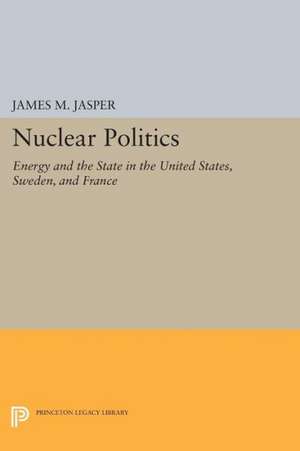 JAMES M. JASPER

Nuclear Politics

Energy and the State in the United States, Sweden, and France

PRINCETON LEGACY LIBRARY